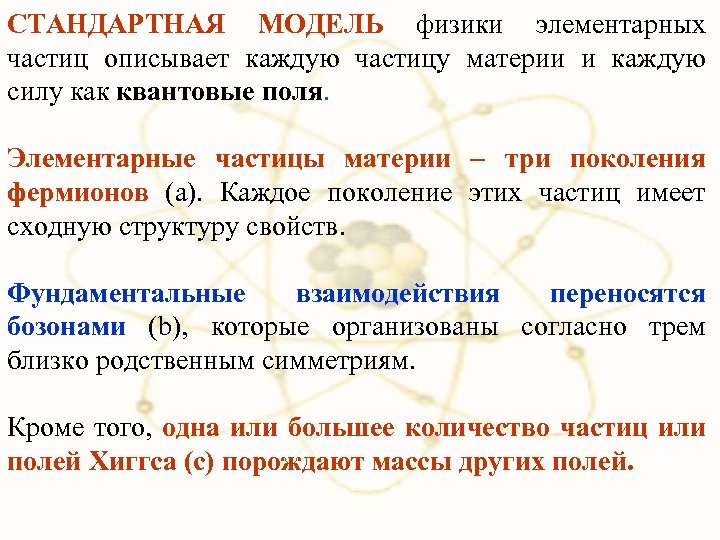 СТАНДАРТНАЯ МОДЕЛЬ физики элементарных частиц описывает каждую частицу материи и каждую силу как квантовые поля.

Элементарные частицы материи – три поколения фермионов (a). Каждое поколение этих частиц имеет сходную структуру свойств.

Фундаментальные взаимодействия переносятся бозонами (b), которые организованы согласно трем близко родственным симметриям.

Кроме того, одна или большее количество частиц или полей Хиггса (c) порождают массы других полей.